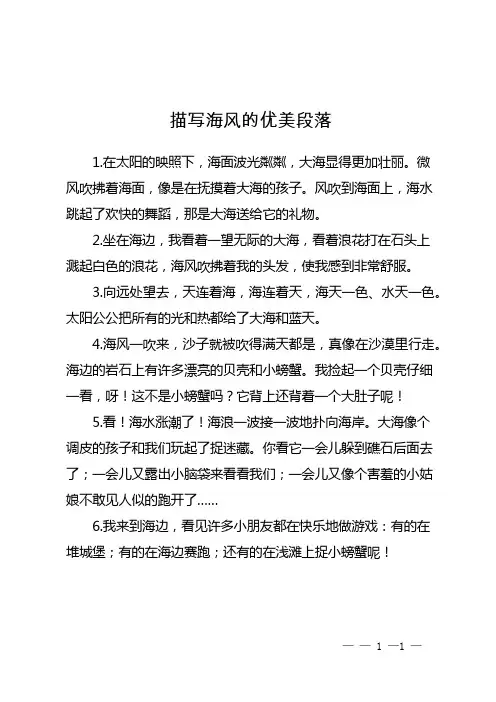 描写海风的优美段落

1.在太阳的映照下，海面波光粼粼，大海显得更加壮丽。微风吹拂着海面，像是在抚摸着大海的孩子。风吹到海面上，海水跳起了欢快的舞蹈，那是大海送给它的礼物。

2.坐在海边，我看着一望无际的大海，看着浪花打在石头上溅起白色的浪花，海风吹拂着我的头发，使我感到非常舒服。

3.向远处望去，天连着海，海连着天，海天一色、水天一色。太阳公公把所有的光和热都给了大海和蓝天。

4.海风一吹来，沙子就被吹得满天都是，真像在沙漠里行走。海边的岩石上有许多漂亮的贝壳和小螃蟹。我捡起一个贝壳仔细一看，呀！这不是小螃蟹吗？它背上还背着一个大肚子呢！

5.看！海水涨潮了！海浪一波接一波地扑向海岸。大海像个调皮的孩子和我们玩起了捉迷藏。你看它一会儿躲到礁石后面去了；一会儿又露出小脑袋来看看我们；一会儿又像个害羞的小姑娘不敢见人似的跑开了……

6.我来到海边，看见许多小朋友都在快乐地做游戏：有的在堆城堡；有的在海边赛跑；还有的在浅滩上捉小螃蟹呢！

— — 1 —1 —